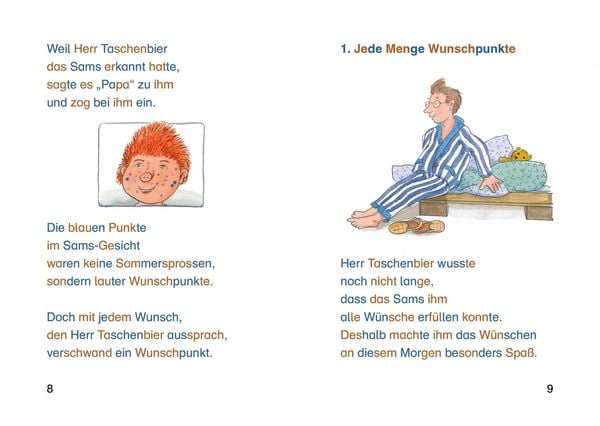 Weil Herr Taschenbier
das Sams erkannt hatte,
sagte es „Papa“ zu ihm
und zog bei ihm ein.

Die blauen Punkte
im Sams-Gesicht
waren keine Sommersprossen,
sondern lauter Wunschpunkte.

Doch mit jedem Wunsch,
den Herr Taschenbier aussprach,
verschwand ein Wunschpunkt.

8

1. Jede Menge Wunschpunkte

Herr Taschenbier wusste
noch nicht lange,
dass das Sams ihm
alle Wünsche erfüllen konnte.
Deshalb machte ihm das Wünschen
an diesem Morgen besonders Spaß.

9